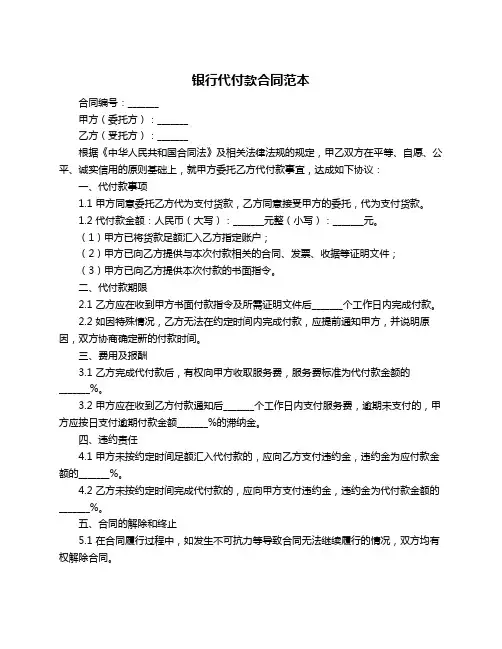 银行代付款合同范本

合同编号：______

甲方（委托方）：______

乙方（受托方）：______

根据《中华人民共和国合同法》及相关法律法规的规定，甲乙双方在平等、自愿、公平、诚实信用的原则基础上，就甲方委托乙方代付款事宜，达成如下协议：

一、代付款事项

1.1 甲方同意委托乙方代为支付货款，乙方同意接受甲方的委托，代为支付货款。

1.2 代付款金额：人民币（大写）：______元整（小写）：______元。

（1）甲方已将货款足额汇入乙方指定账户；

（2）甲方已向乙方提供与本次付款相关的合同、发票、收据等证明文件；

（3）甲方已向乙方提供本次付款的书面指令。

二、代付款期限

2.1 乙方应在收到甲方书面付款指令及所需证明文件后______个工作日内完成付款。

2.2 如因特殊情况，乙方无法在约定时间内完成付款，应提前通知甲方，并说明原因，双方协商确定新的付款时间。

三、费用及报酬

3.1 乙方完成代付款后，有权向甲方收取服务费，服务费标准为代付款金额的______%。

3.2 甲方应在收到乙方付款通知后______个工作日内支付服务费，逾期未支付的，甲方应按日支付逾期付款金额______%的滞纳金。

四、违约责任

4.1 甲方未按约定时间足额汇入代付款的，应向乙方支付违约金，违约金为应付款金额的______%。

4.2 乙方未按约定时间完成代付款的，应向甲方支付违约金，违约金为代付款金额的______%。

五、合同的解除和终止

5.1 在合同履行过程中，如发生不可抗力等导致合同无法继续履行的情况，双方均有权解除合同。